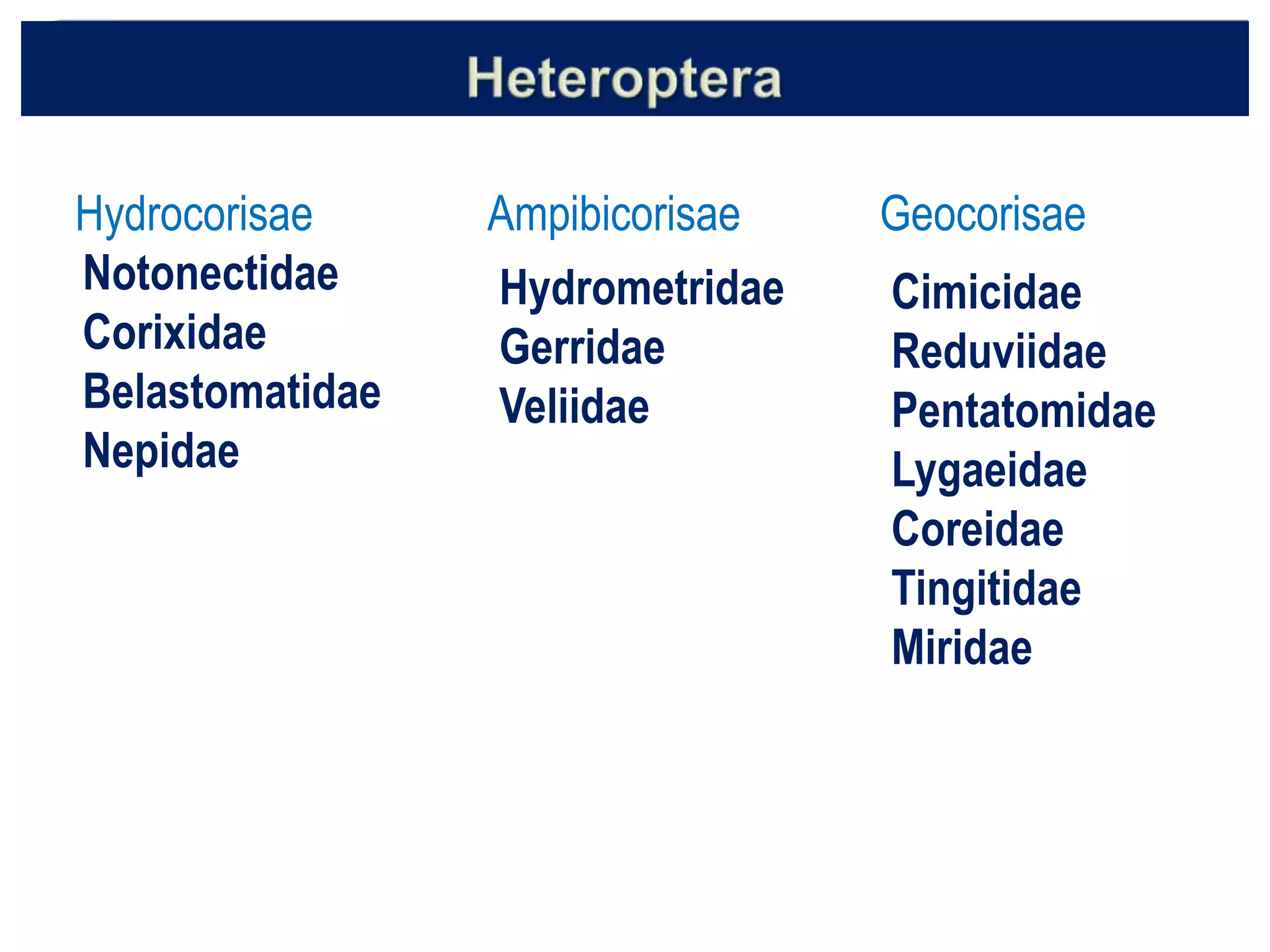 Heteroptera

Hydrocorisae
Notonectidae
Corixidae
Belastomatidae
Nepidae

Ampibicorisae
Hydrometridae
Gerridae
Veliidae

Geocorisae
Cimicidae
Reduviidae
Pentatomidae
Lygaeidae
Coreidae
Tingitidae
Miridae